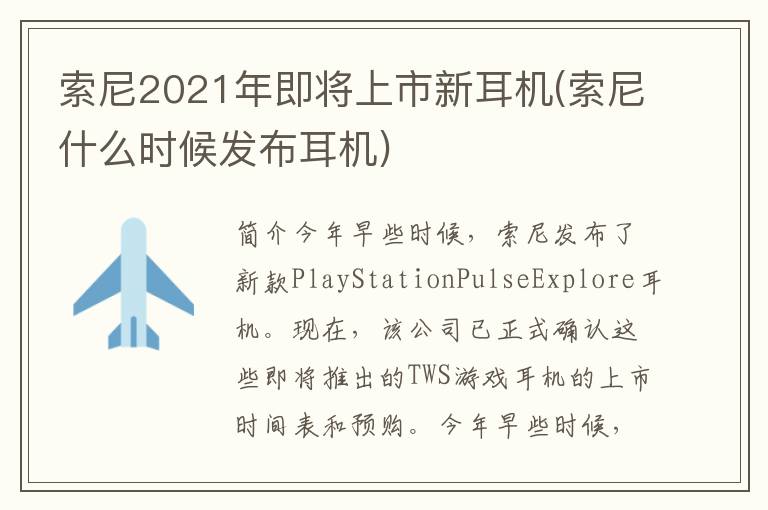 索尼2021年即将上市新耳机(索尼什么时候发布耳机)

简介今年早些时候，索尼发布了新款PlayStationPulseExplore耳机。现在，该公司已正式确认这些即将推出的TWS游戏耳机的上市时间表和预购。今年早些时候，